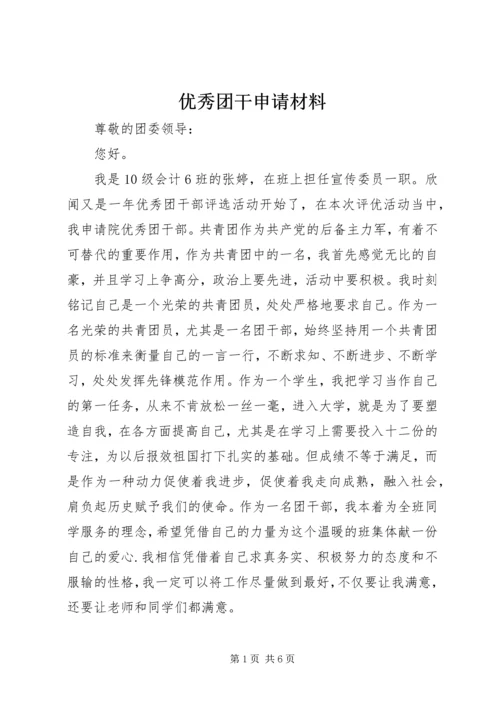 优秀团干申请材料

尊敬的团委领导：

您好。

我是10级会计6班的张婷，在班上担任宣传委员一职。欣闻又是一年优秀团干部评选活动开始了，在本次评优活动当中，我申请院优秀团干部。共青团作为共产党的后备主力军，有着不可替代的重要作用，作为共青团中的一名，我首先感觉无比的自豪，并且学习上争高分，政治上要先进，活动中要积极。我时刻铭记自己是一个光荣的共青团员，处处严格地要求自己。作为一名光荣的共青团员，尤其是一名团干部，始终坚持用一个共青团员的标准来衡量自己的一言一行，不断求知、不断进步、不断学习，处处发挥先锋模范作用。作为一个学生，我把学习当作自己的第一任务，从来不肯放松一丝一毫，进入大学，就是为了要塑造自我，在各方面提高自己，尤其是在学习上需要投入十二份的专注，为以后报效祖国打下扎实的基础。但成绩不等于满足，而是作为一种动力促使着我进步，促使着我走向成熟，融入社会，肩负起历史赋予我们的使命。作为一名团干部，我本着为全班同学服务的理念，希望凭借自己的力量为这个温暖的班集体献一份自己的爱心.我相信凭借着自己求真务实、积极努力的态度和不服输的性格，我一定可以将工作尽量做到最好，不仅要让我满意，还要让老师和同学们都满意。

第1页 共6页